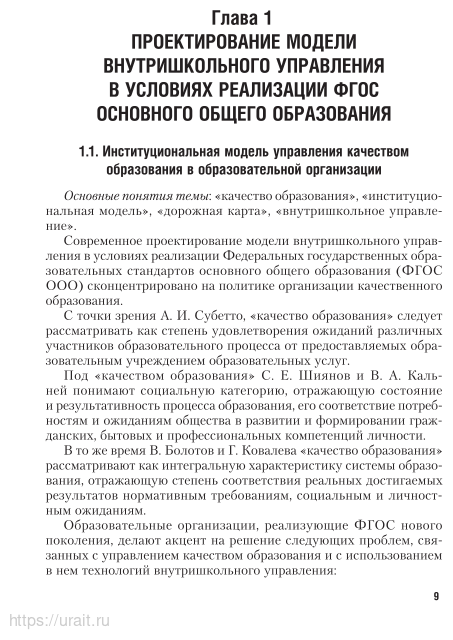 Глава 1
ПРОЕКТИРОВАНИЕ МОДЕЛИ ВНУТРИШКОЛЬНОГО УПРАВЛЕНИЯ В УСЛОВИЯХ РЕАЛИЗАЦИИ ФГОС ОСНОВНОГО ОБЩЕГО ОБРАЗОВАНИЯ

1.1. Институциональная модель управления качеством образования в образовательной организации

Основные понятия темы: «качество образования», «институциональная модель», «дорожная карта», «внутришкольное управление».

Современное проектирование модели внутришкольного управления в условиях реализации Федеральных государственных образовательных стандартов основного общего образования (ФГОС ООО) сконцентрировано на политике организации качественного образования.

С точки зрения А. И. Субетто, «качество образования» следует рассматривать как степень удовлетворения ожиданий различных участников образовательного процесса от предоставляемых образовательным учреждением образовательных услуг.

Под «качеством образования» С. Е. Шиянов и В. А. Кальней понимают социальную категорию, отражающую состояние и результативность процесса образования, его соответствие потребностям и ожиданиям общества в развитии и формировании гражданских, бытовых и профессиональных компетенций личности.

В то же время В. Болотов и Г. Ковалева «качество образования» рассматривают как интегральную характеристику системы образования, отражающую степень соответствия реальных достигаемых результатов нормативным требованиям, социальным и личностным ожиданиям.

Образовательные организации, реализующие ФГОС нового поколения, делают акцент на решение следующих проблем, связанных с управлением качеством образования и с использованием в нем технологий внутришкольного управления:

9

https://urait.ru